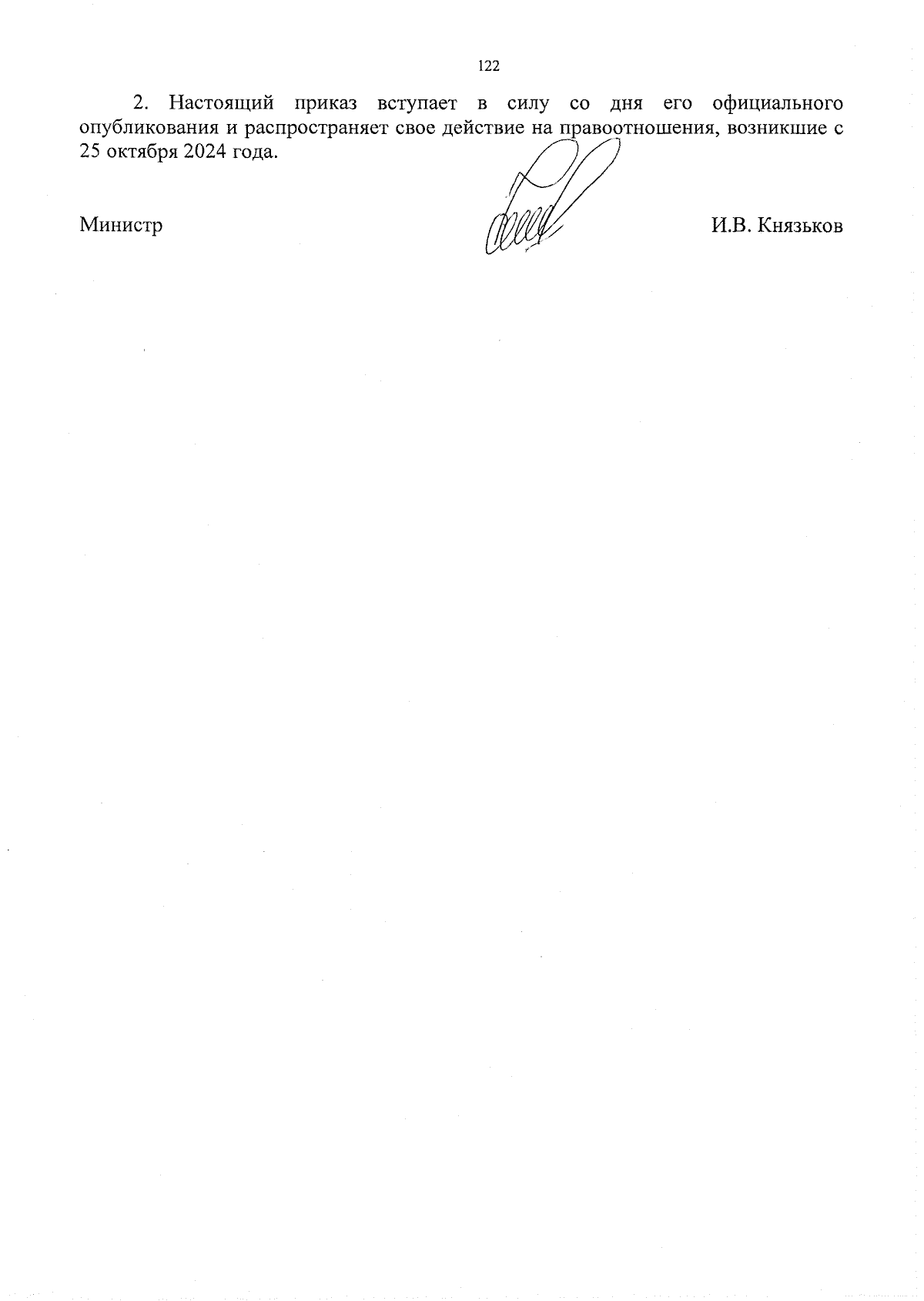 122

2. Настоящий приказ вступает в силу со дня его официального опубликования и распространяет свое действие на правоотношения, возникшие с 25 октября 2024 года.

Министр

И.В. Князьков